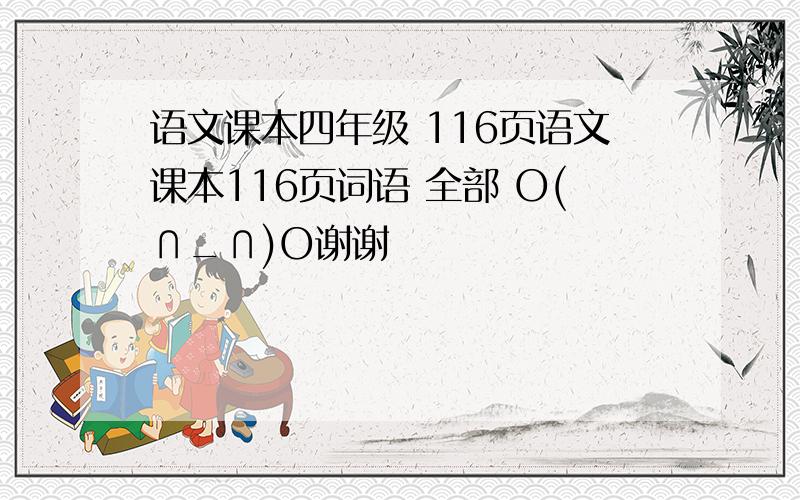 语文课本四年级 116页语文课本116页词语 全部 O(∩_∩)O谢谢